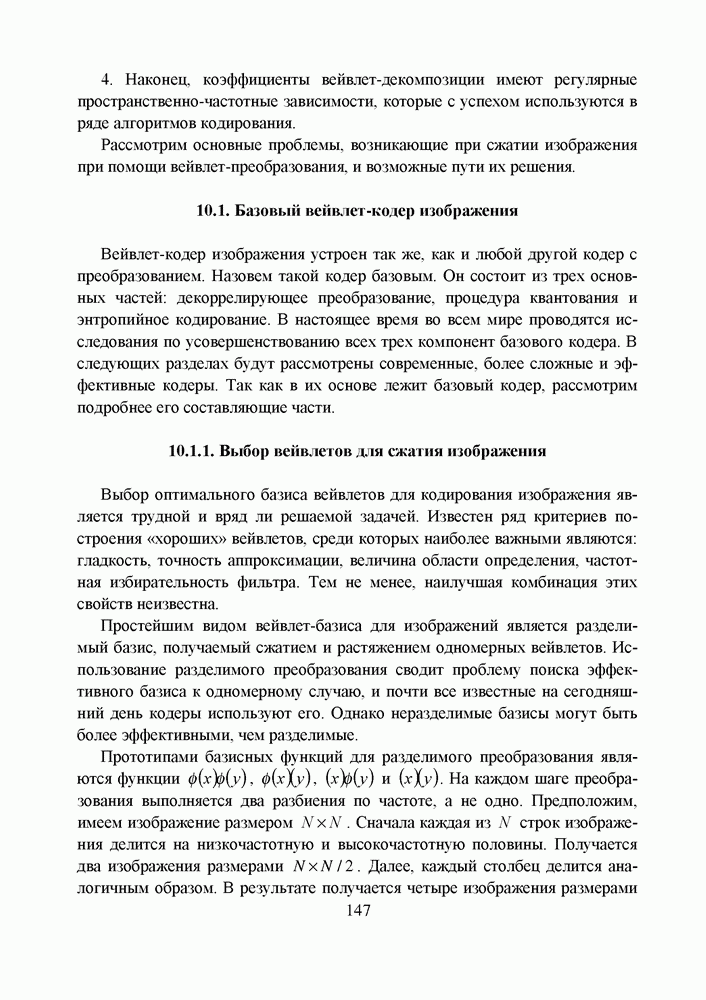 4. Наконец, коэффициенты вейвлет-декомпозиции имеют регулярные пространственно-частотные зависимости, которые с успехом используются в ряде алгоритмов кодирования.

Рассмотрим основные проблемы, возникающие при сжатии изображения при помощи вейвлет-преобразования, и возможные пути их решения.

10.1. Базовый вейвлет-кодер изображения

Вейвлет-кодер изображения устроен так же, как и любой другой кодер с преобразованием. Назовем такой кодер базовым. Он состоит из трех основных частей: декоррелирующее преобразование, процедура квантования и энтропийное кодирование. В настоящее время во всем мире проводятся исследования по усовершенствованию всех трех компонент базового кодера. В следующих разделах будут рассмотрены современные, более сложные и эффективные кодеры. Так как в их основе лежит базовый кодер, рассмотрим подробнее его составляющие части.

10.1.1. Выбор вейвлетов для сжатия изображения

Выбор оптимального базиса вейвлетов для кодирования изображения является трудной и вряд ли решаемой задачей. Известен ряд критериев построения «хороших» вейвлетов, среди которых наиболее важными являются: гладкость, точность аппроксимации, величина области определения, частотная избирательность фильтра. Тем не менее, наилучшая комбинация этих свойств неизвестна.

Простейшим видом вейвлет-базиса для изображений является разделимый базис, получаемый сжатием и растяжением одномерных вейвлетов. Использование разделимого преобразования сводит проблему поиска эффективного базиса к одномерному случаю, и почти все известные на сегодняшний день кодеры используют его. Однако неразделимые базисы могут быть более эффективными, чем разделимые.

Прототипами базисных функций для разделимого преобразования являются функции $\phi(x)\phi(y)$, $\phi(x)(y)$, $(x)\phi(y)$ и $(x)(y)$. На каждом шаге преобразования выполняется два разбиения по частоте, а не одно. Предположим, имеем изображение размером $N \times N$. Сначала каждая из $N$ строк изображения делится на низкочастотную и высокочастотную половины. Получается два изображения размерами $N \times N/2$. Далее, каждый столбец делится аналогичным образом. В результате получается четыре изображения размерами

147